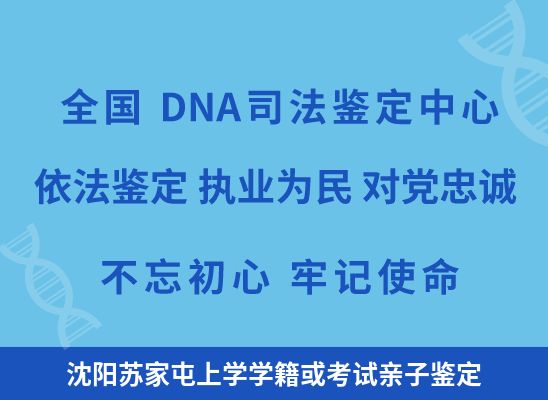 全国 DNA司法鉴定中心

依法鉴定 执业为民 对党忠诚

不忘初心 牢记使命

沈阳苏家屯上学学籍或考试亲子鉴定